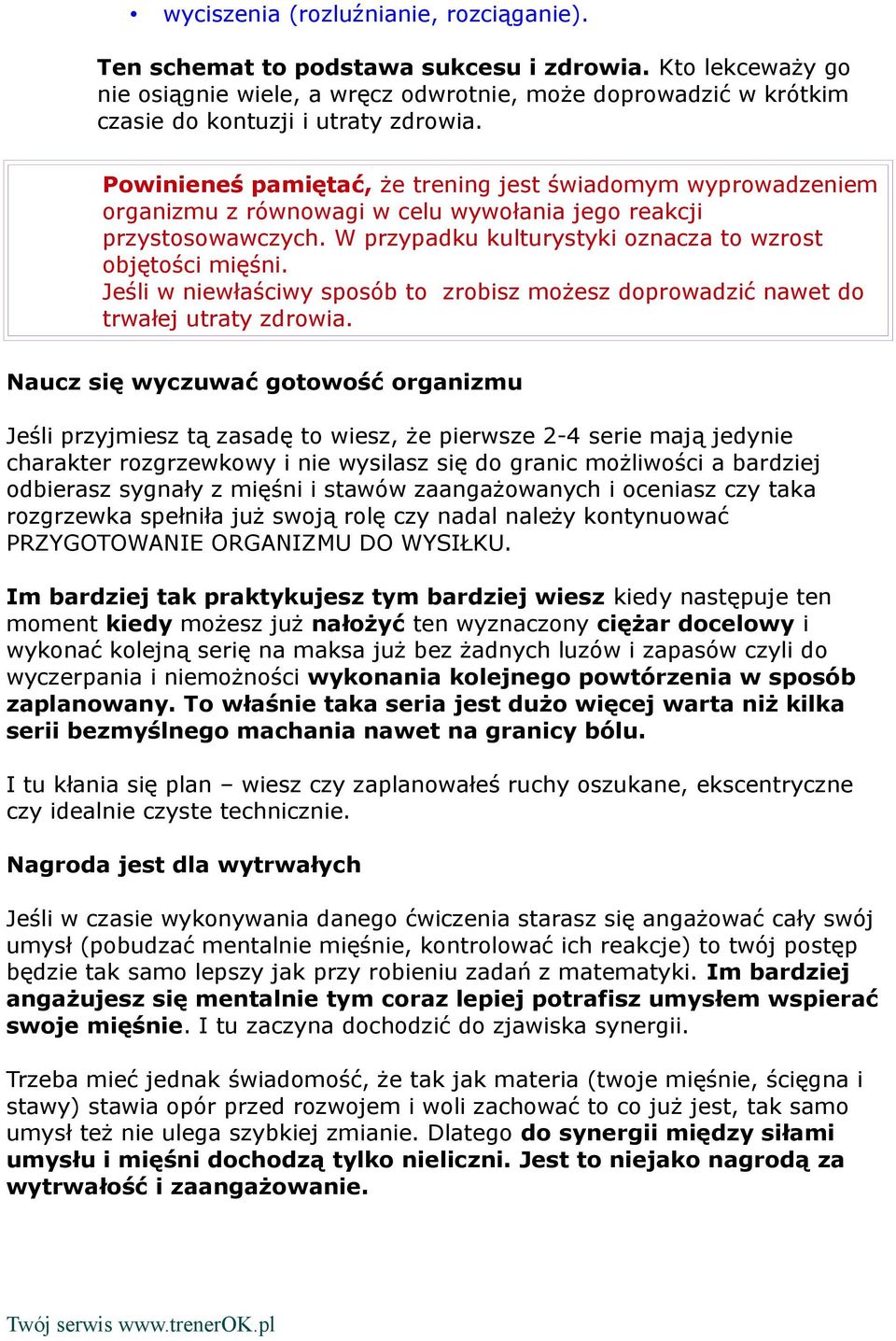 • wyciszenia (rozluźnianie, rozciąganie).

Ten schemat to podstawa sukcesu i zdrowia. Kto lekceważy go nie osiągnie wiele, a wręcz odwrotnie, może doprowadzić w krótkim czasie do kontuzji i utraty zdrowia.

Powinieneś pamiętać, że trening jest świadomym wyprowadzeniem organizmu z równowagi w celu wywołania jego reakcji przystosowawczych. W przypadku kulturystyki oznacza to wzrost objętości mięśni.
Jeśli w niewłaściwy sposób to zrobisz możesz doprowadzić nawet do trwałej utraty zdrowia.

Naucz się wyczuwać gotowość organizmu

Jeśli przyjmiesz tą zasadę to wiesz, że pierwsze 2-4 serie mają jedynie charakter rozgrzewkowy i nie wysilasz się do granic możliwości a bardziej odbierasz sygnały z mięśni i stawów zaangażowanych i oceniasz czy taka rozgrzewka spełniła już swoją rolę czy nadal należy kontynuować PRZYGOTOWANIE ORGANIZMU DO WYSIŁKU.

Im bardziej tak praktykujesz tym bardziej wiesz kiedy następuje ten moment kiedy możesz już nałożyć ten wyznaczony ciężar docelowy i wykonać kolejną serię na maksa już bez żadnych luzów i zapasów czyli do wyczerpania i niemożności wykonania kolejnego powtórzenia w sposób zaplanowany. To właśnie taka seria jest dużo więcej warta niż kilka serii bezmyślnego machania nawet na granicy bólu.

I tu kłania się plan – wiesz czy zaplanowałeś ruchy oszukane, ekscentryczne czy idealnie czyste technicznie.

Nagroda jest dla wytrwałych

Jeśli w czasie wykonywania danego ćwiczenia starasz się angażować cały swój umysł (pobudzać mentalnie mięśnie, kontrolować ich reakcje) to twój postęp będzie tak samo lepszy jak przy robieniu zadań z matematyki. Im bardziej angażujesz się mentalnie tym coraz lepiej potrafisz umysłem wspierać swoje mięśnie. I tu zaczyna dochodzić do zjawiska synergii.

Trzeba mieć jednak świadomość, że tak jak materia (twoje mięśnie, ścięgna i stawy) stawia opór przed rozwojem i woli zachować to co już jest, tak samo umysł też nie ulega szybkiej zmianie. Dlatego do synergii między siłami umysłu i mięśni dochodzą tylko nieliczni. Jest to niejako nagrodą za wytrwałość i zaangażowanie.

Twój serwis www.trenerOK.pl